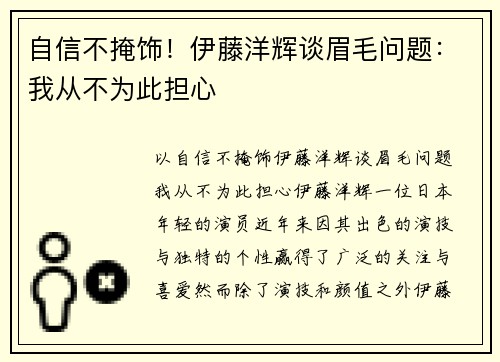 自信不掩饰！伊藤洋辉谈眉毛问题：我从不为此担心

以自信不掩饰伊藤洋辉谈眉毛问题我从不为此担心伊藤洋辉一位日本年轻的演员近年来因其出色的演技与独特的个性赢得了广泛的关注与喜爱然而除了演技和颜值之外伊藤